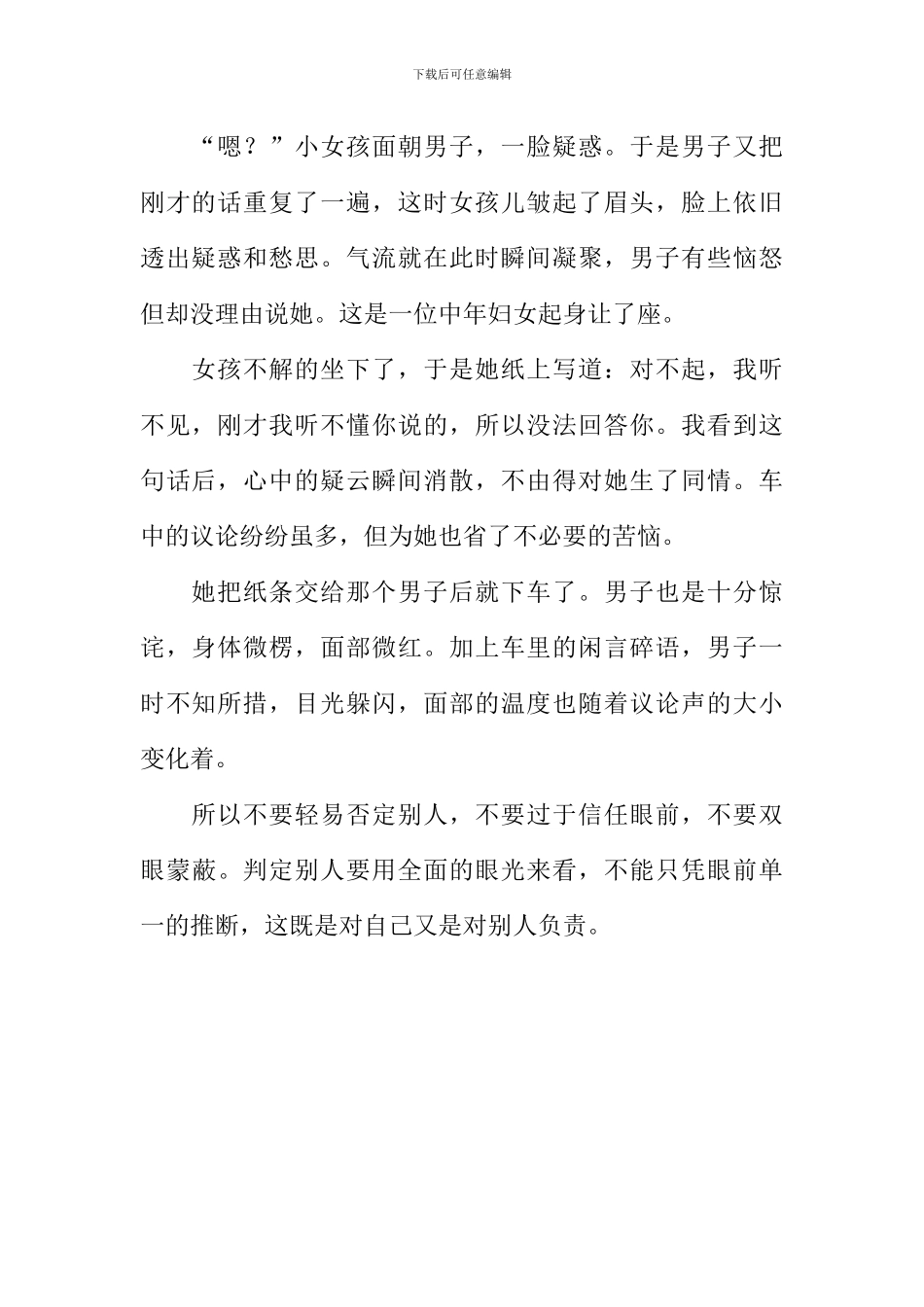 下载后可任意编辑

“嗯？”小女孩面朝男子，一脸疑惑。于是男子又把刚才的话重复了一遍，这时女孩儿皱起了眉头，脸上依旧透出疑惑和愁思。气流就在此时瞬间凝聚，男子有些恼怒但却没理由说她。这是一位中年妇女起身让了座。

女孩不解的坐下了，于是她纸上写道：对不起，我听不见，刚才我听不懂你说的，所以没法回答你。我看到这句话后，心中的疑云瞬间消散，不由得对她生了同情。车中的议论纷纷虽多，但为她也省了不必要的苦恼。

她把纸条交给那个男子后就下车了。男子也是十分惊诧，身体微楞，面部微红。加上车里的闲言碎语，男子一时不知所措，目光躲闪，面部的温度也随着议论声的大小变化着。

所以不要轻易否定别人，不要过于信任眼前，不要双眼蒙蔽。判定别人要用全面的眼光来看，不能只凭眼前单一的推断，这既是对自己又是对别人负责。